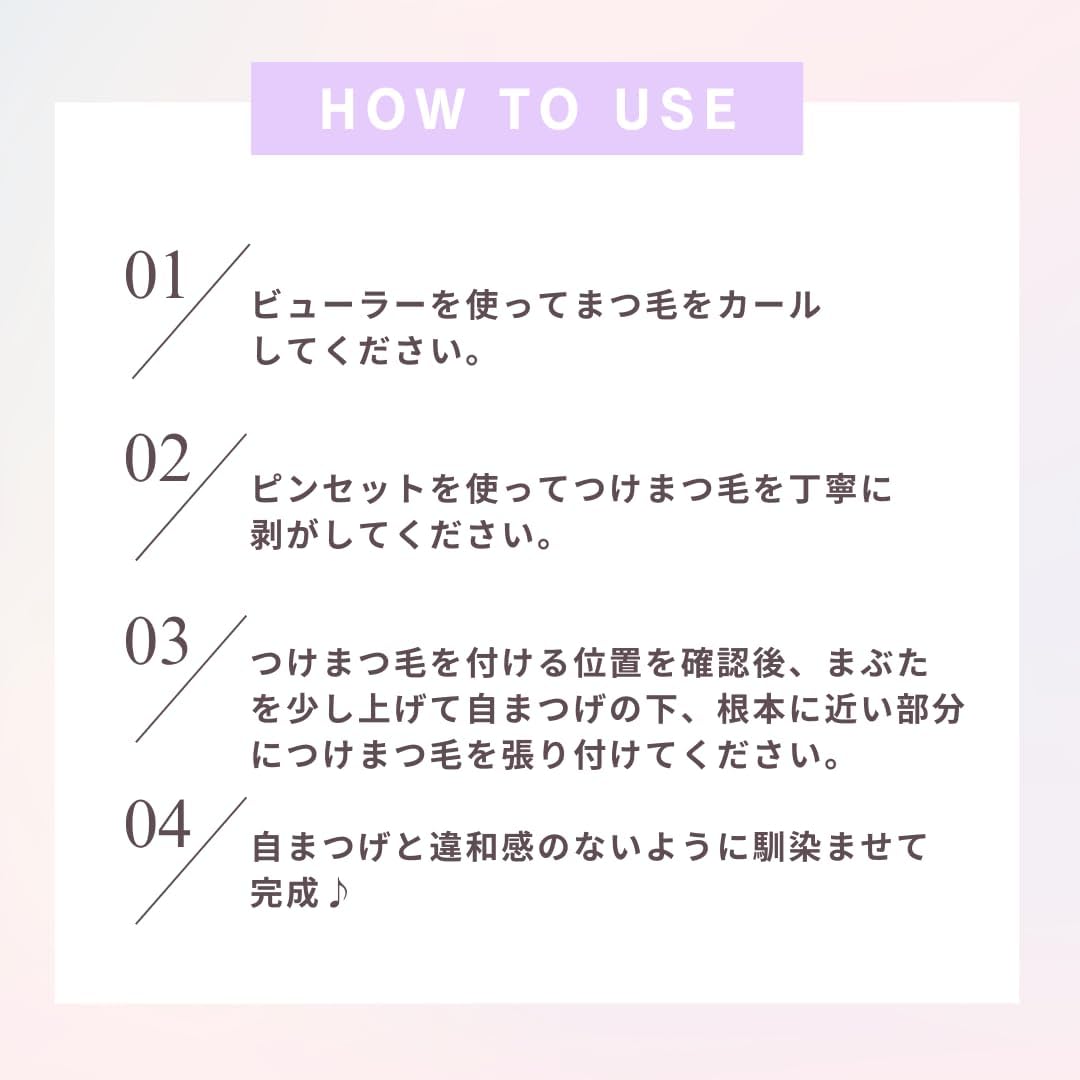 HOW TO USE

01

ビューラーを使ってまつ毛をカールしてください。

02

ピンセットを使ってつけまつ毛を丁寧に剥がしてください。

03

つけまつ毛を付ける位置を確認後、まぶたを少し上げて自まつげの下、根本に近い部分につけまつ毛を張り付けてください。

04

自まつげと違和感のないように馴染ませて完成♪